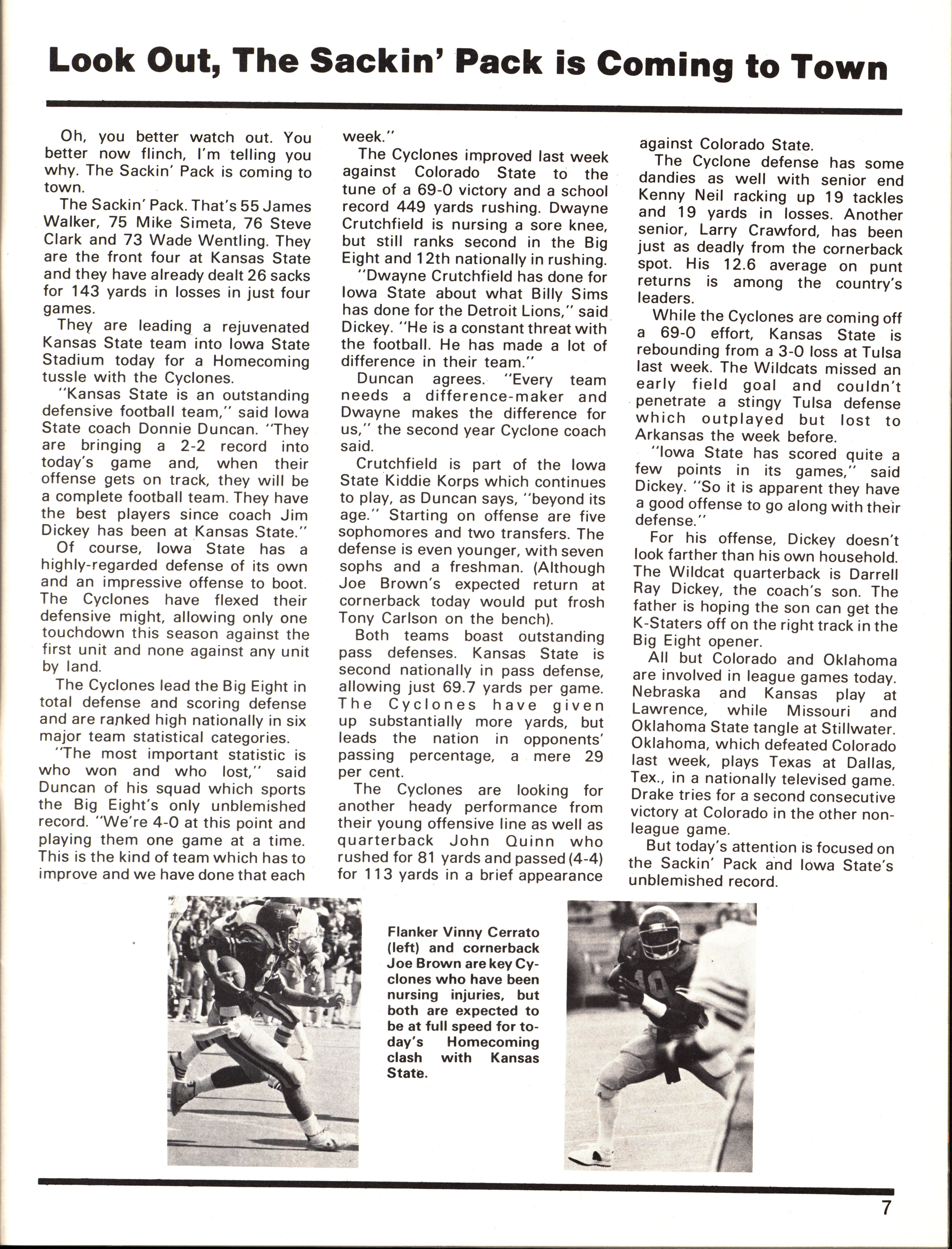 Look Out, The Sackin' Pack is Coming to Town

Oh, you better watch out. You better now flinch, I'm telling you why. The Sackin' Pack is coming to town.

The Sackin' Pack. That's 55 James Walker, 75 Mike Simeta, 76 Steve Clark and 73 Wade Wentling. They are the front four at Kansas State and they have already dealt 26 sacks for 143 yards in losses in just four games.

They are leading a rejuvenated Kansas State team into Iowa State Stadium today for a Homecoming tussle with the Cyclones.

"Kansas State is an outstanding defensive football team," said Iowa State coach Donnie Duncan. "They are bringing a 2-2 record into today's game and, when their offense gets on track, they will be a complete football team. They have the best players since coach Jim Dickey has been at Kansas State."

Of course, Iowa State has a highly-regarded defense of its own and an impressive offense to boot. The Cyclones have flexed their defensive might, allowing only one touchdown this season against the first unit and none against any unit by land.

The Cyclones lead the Big Eight in total defense and scoring defense and are ranked high nationally in six major team statistical categories.

"The most important statistic is who won and who lost," said Duncan of his squad which sports the Big Eight's only unblemished record. "We're 4-0 at this point and playing them one game at a time. This is the kind of team which has to improve and we have done that each week."

The Cyclones improved last week against Colorado State to the tune of a 69-0 victory and a school record 449 yards rushing. Dwayne Crutchfield is nursing a sore knee, but still ranks second in the Big Eight and 12th nationally in rushing.

"Dwayne Crutchfield has done for Iowa State about what Billy Sims has done for the Detroit Lions," said Dickey. "He is a constant threat with the football. He has made a lot of difference in their team."

Duncan agrees. "Every team needs a difference-maker and Dwayne makes the difference for us," the second year Cyclone coach said.

Crutchfield is part of the Iowa State Kiddie Korps which continues to play, as Duncan says, "beyond its age." Starting on offense are five sophomores and two transfers. The defense is even younger, with seven sophs and a freshman. (Although Joe Brown's expected return at cornerback today would put frosh Tony Carlson on the bench).

Both teams boast outstanding pass defenses. Kansas State is second nationally in pass defense, allowing just 69.7 yards per game. The Cyclones have given up substantially more yards, but leads the nation in opponents' passing percentage, a mere 29 per cent.

The Cyclones are looking for another heady performance from their young offensive line as well as quarterback John Quinn who rushed for 81 yards and passed (4-4) for 113 yards in a brief appearance against Colorado State.

The Cyclone defense has some dandies as well with senior end Kenny Neil racking up 19 tackles and 19 yards in losses. Another senior, Larry Crawford, has been just as deadly from the cornerback spot. His 12.6 average on punt returns is among the country's leaders.

While the Cyclones are coming off a 69-0 effort, Kansas State is rebounding from a 3-0 loss at Tulsa last week. The Wildcats missed an early field goal and couldn't penetrate a stingy Tulsa defense which outplayed but lost to Arkansas the week before.

"Iowa State has scored quite a few points in its games," said Dickey. "So it is apparent they have a good offense to go along with their defense."

For his offense, Dickey doesn't look farther than his own household. The Wildcat quarterback is Darrell Ray Dickey, the coach's son. The father is hoping the son can get the K-Staters off on the right track in the Big Eight opener.

All but Colorado and Oklahoma are involved in league games today. Nebraska and Kansas play at Lawrence, while Missouri and Oklahoma State tangle at Stillwater. Oklahoma, which defeated Colorado last week, plays Texas at Dallas, Tex., in a nationally televised game. Drake tries for a second consecutive victory at Colorado in the other non-league game.

But today's attention is focused on the Sackin' Pack and Iowa State's unblemished record.

Flanker Vinny Cerrato (left) and cornerback Joe Brown are key Cyclones who have been nursing injuries, but both are expected to be at full speed for today's Homecoming clash with Kansas State.

7